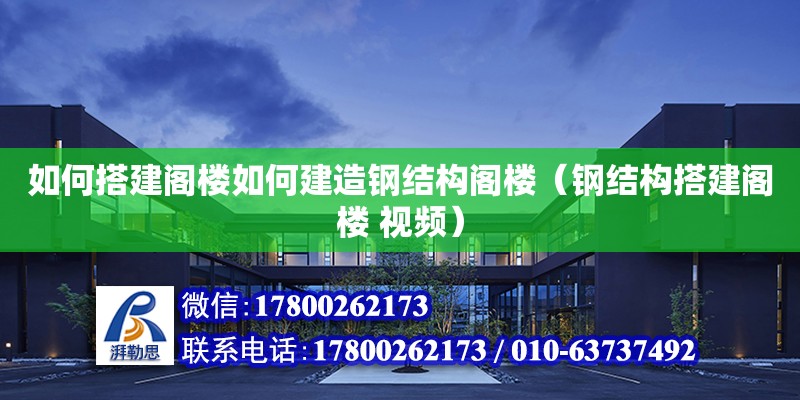 如何搭建阁楼如何建造钢结构阁楼（钢结构搭建阁楼 视频）

湃勒思

微信：17800262173

联系电话：17800262173 / 010-63737492